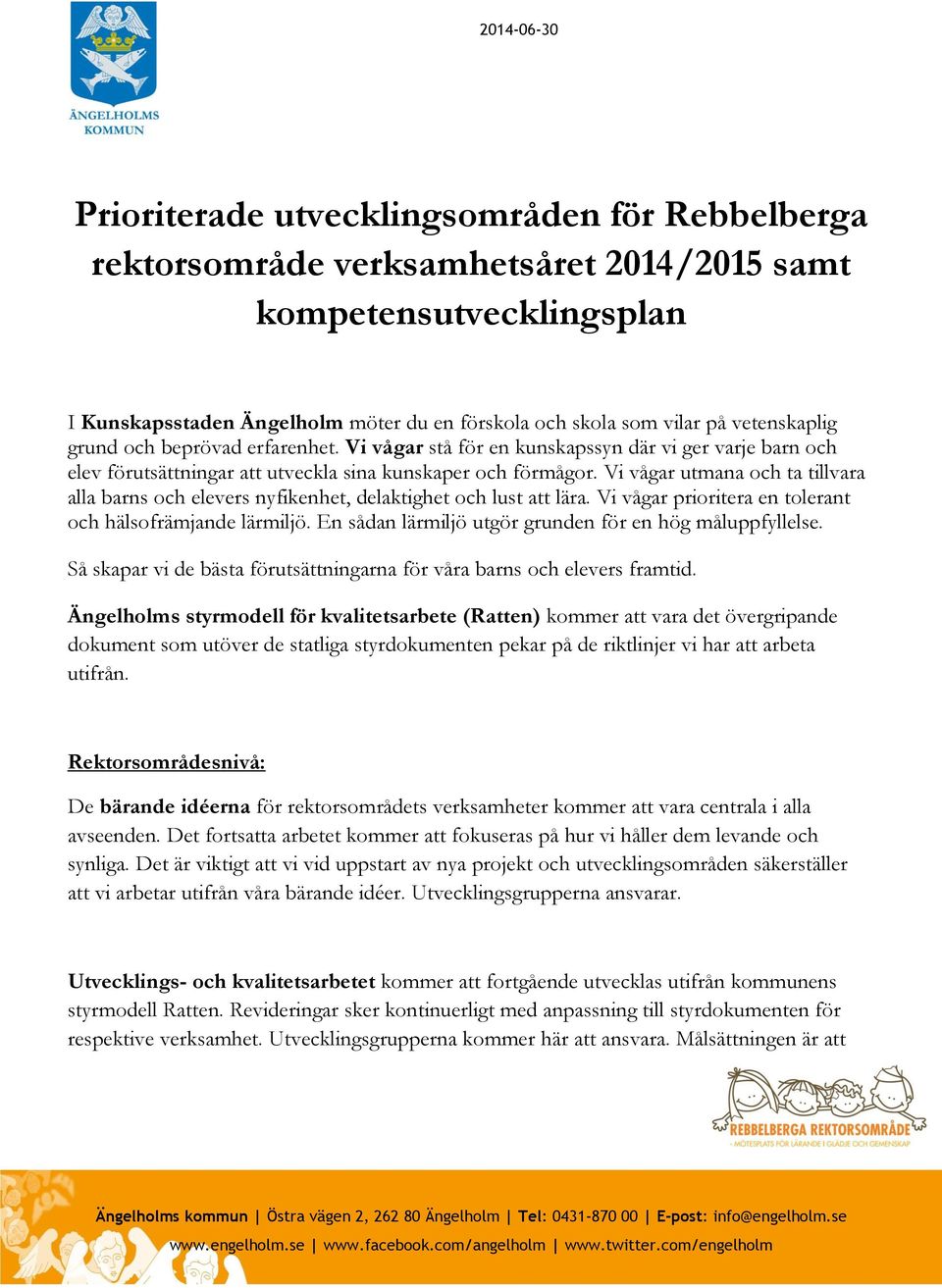 ÄNGELHOLMS KOMMUN

2014-06-30

Prioriterade utvecklingsområden för Rebbelberga rektorsområde verksamhetsåret 2014/2015 samt kompetensutvecklingsplan

I Kunskapsstaden Ängelholm möter du en förskola och skola som vilar på vetenskaplig grund och beprövad erfarenhet. Vi vågar stå för en kunskapssyn där vi ger varje barn och elev förutsättningar att utveckla sina kunskaper och förmågor. Vi vågar utmana och ta tillvara alla barns och elevers nyfikenhet, delaktighet och lust att lära. Vi vågar prioritera en tolerant och hälsofrämjande lärmiljö. En sådan lärmiljö utgör grunden för en hög måluppfyllelse.

Så skapar vi de bästa förutsättningarna för våra barns och elevers framtid.

Ängelholms styrmodell för kvalitetsarbete (Ratten) kommer att vara det övergripande dokument som utöver de statliga styrdokumenten pekar på de riktlinjer vi har att arbeta utifrån.

Rektorsområdesnivå:

De bärande idéerna för rektorsområdets verksamheter kommer att vara centrala i alla avseenden. Det fortsatta arbetet kommer att fokuseras på hur vi håller dem levande och synliga. Det är viktigt att vi vid uppstart av nya projekt och utvecklingsområden säkerställer att vi arbetar utifrån våra bärande idéer. Utvecklingsgrupperna ansvarar.

Utvecklings- och kvalitetsarbetet kommer att fortgående utvecklas utifrån kommunens styrmodell Ratten. Revideringar sker kontinuerligt med anpassning till styrdokumenten för respektive verksamhet. Utvecklingsgrupperna kommer här att ansvara. Målsättningen är att

REBBELBERGA REKTORSOMRÅDE
- MÖTESPLATS FÖR LÄRANDE I GLÄDJE OCH GEMENSKAP

Ängelholms kommun | Östra vägen 2, 262 80 Ängelholm | Tel: 0431-870 00 | E-post: info@engelholm.se
www.engelholm.se | www.facebook.com/angelholm | www.twitter.com/engelholm